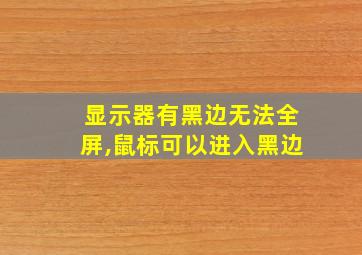 显示器有黑边无法全屏,鼠标可以进入黑边